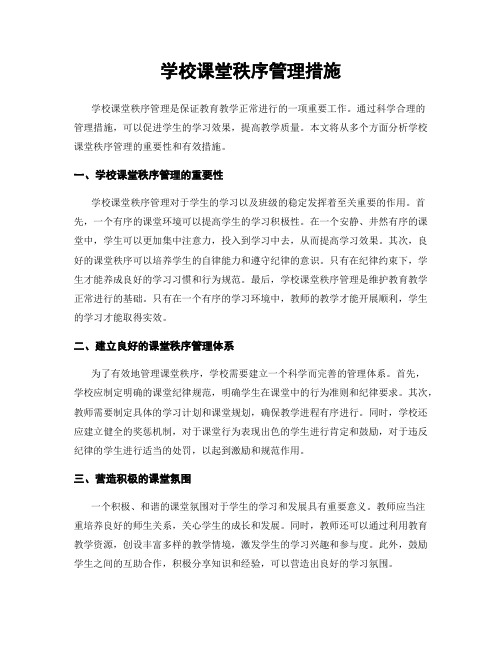 学校课堂秩序管理措施

学校课堂秩序管理是保证教育教学正常进行的一项重要工作。通过科学合理的管理措施，可以促进学生的学习效果，提高教学质量。本文将从多个方面分析学校课堂秩序管理的重要性和有效措施。

一、学校课堂秩序管理的重要性

学校课堂秩序管理对于学生的学习以及班级的稳定发挥着至关重要的作用。首先，一个有序的课堂环境可以提高学生的学习积极性。在一个安静、井然有序的课堂中，学生可以更加集中注意力，投入到学习中去，从而提高学习效果。其次，良好的课堂秩序可以培养学生的自律能力和遵守纪律的意识。只有在纪律约束下，学生才能养成良好的学习习惯和行为规范。最后，学校课堂秩序管理是维护教育教学正常进行的基础。只有在一个有序的学习环境中，教师的教学才能开展顺利，学生的学习才能取得实效。

二、建立良好的课堂秩序管理体系

为了有效地管理课堂秩序，学校需要建立一个科学而完善的管理体系。首先，学校应制定明确的课堂纪律规范，明确学生在课堂中的行为准则和纪律要求。其次，教师需要制定具体的学习计划和课堂规划，确保教学进程有序进行。同时，学校还应建立健全的奖惩机制，对于课堂行为表现出色的学生进行肯定和鼓励，对于违反纪律的学生进行适当的处罚，以起到激励和规范作用。

三、营造积极的课堂氛围

一个积极、和谐的课堂氛围对于学生的学习和发展具有重要意义。教师应当注重培养良好的师生关系，关心学生的成长和发展。同时，教师还可以通过利用教育教学资源，创设丰富多样的教学情境，激发学生的学习兴趣和参与度。此外，鼓励学生之间的互助合作，积极分享知识和经验，可以营造出良好的学习氛围。